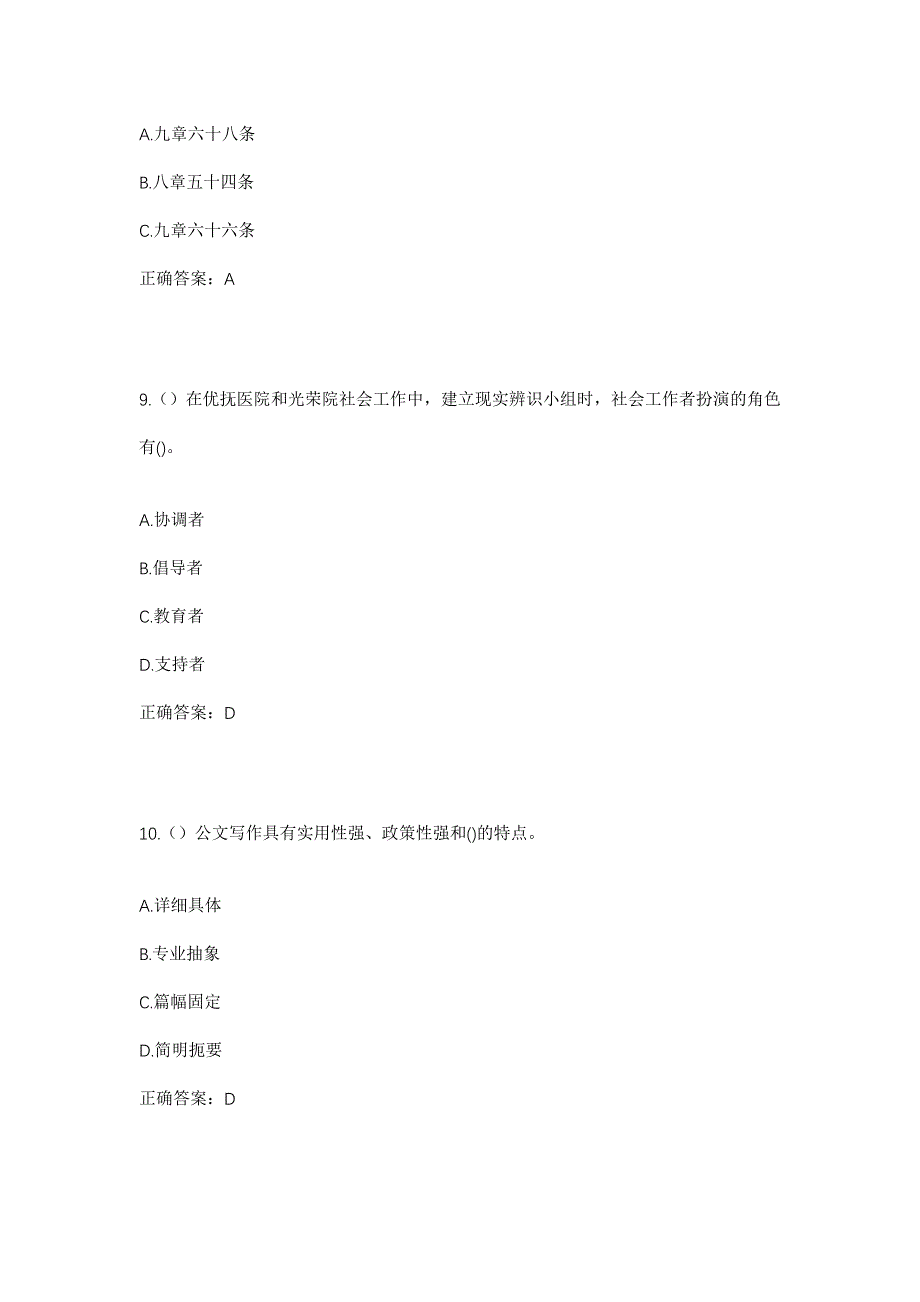 A.九章六十八条

B.八章五十四条

C.九章六十六条

正确答案：A

9.（）在优抚医院和光荣院社会工作中，建立现实辨识小组时，社会工作者扮演的角色有()。

A.协调者

B.倡导者

C.教育者

D.支持者

正确答案：D

10.（）公文写作具有实用性强、政策性强和()的特点。

A.详细具体

B.专业抽象

C.篇幅固定

D.简明扼要

正确答案：D